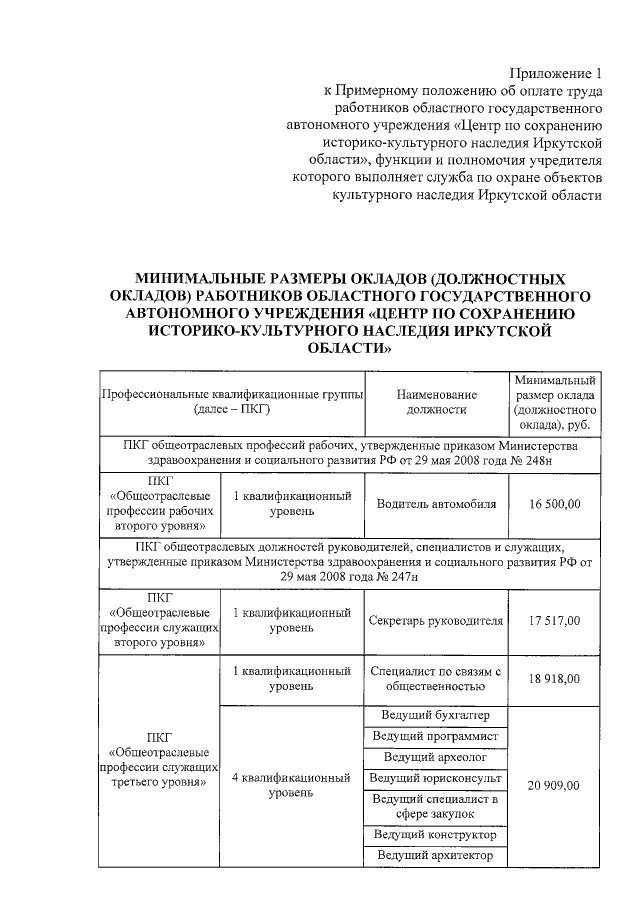 Приложение 1
к Примерному положению об оплате труда работников областного государственного автономного учреждения «Центр по сохранению историко-культурного наследия Иркутской области», функции и полномочия учредителя которого выполняет служба по охране объектов культурного наследия Иркутской области

МИНИМАЛЬНЫЕ РАЗМЕРЫ ОКЛАДОВ (ДОЛЖНОСТНЫХ ОКЛАДОВ) РАБОТНИКОВ ОБЛАСТНОГО ГОСУДАРСТВЕННОГО АВТОНОМНОГО УЧРЕЖДЕНИЯ «ЦЕНТР ПО СОХРАНЕНИЮ ИСТОРИКО-КУЛЬТУРНОГО НАСЛЕДИЯ ИРКУТСКОЙ ОБЛАСТИ»

| Профессиональные квалификационные группы (далее – ПКГ) | | Наименование должности | Минимальный размер оклада (должностного оклада), руб. |
|---|---|---|---|
| ПКГ общеотраслевых профессий рабочих, утвержденные приказом Министерства здравоохранения и социального развития РФ от 29 мая 2008 года № 248н | | | |
| ПКГ «Общеотраслевые профессии рабочих второго уровня» | 1 квалификационный уровень | Водитель автомобиля | 16 500,00 |
| ПКГ общеотраслевых должностей руководителей, специалистов и служащих, утвержденные приказом Министерства здравоохранения и социального развития РФ от 29 мая 2008 года № 247н | | | |
| ПКГ «Общеотраслевые профессии служащих второго уровня» | 1 квалификационный уровень | Секретарь руководителя | 17 517,00 |
| ПКГ «Общеотраслевые профессии служащих третьего уровня» | 1 квалификационный уровень | Специалист по связям с общественностью | 18 918,00 |
| | 4 квалификационный уровень | Ведущий бухгалтер | 20 909,00 |
| | | Ведущий программист | |
| | | Ведущий археолог | |
| | | Ведущий юрисконсульт | |
| | | Ведущий специалист в сфере закупок | |
| | | Ведущий конструктор | |
| | | Ведущий архитектор | |